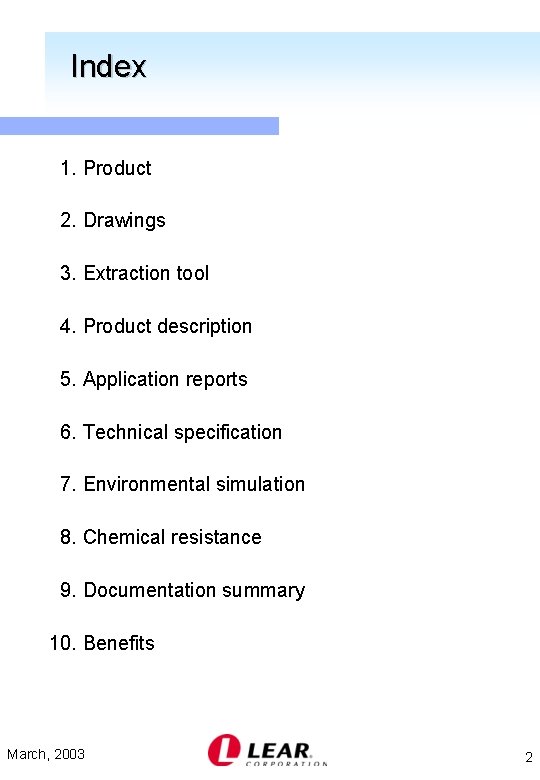 Index

1. Product

2. Drawings

3. Extraction tool

4. Product description

5. Application reports

6. Technical specification

7. Environmental simulation

8. Chemical resistance

9. Documentation summary

10. Benefits

March, 2003

LEAR CORPORATION

2